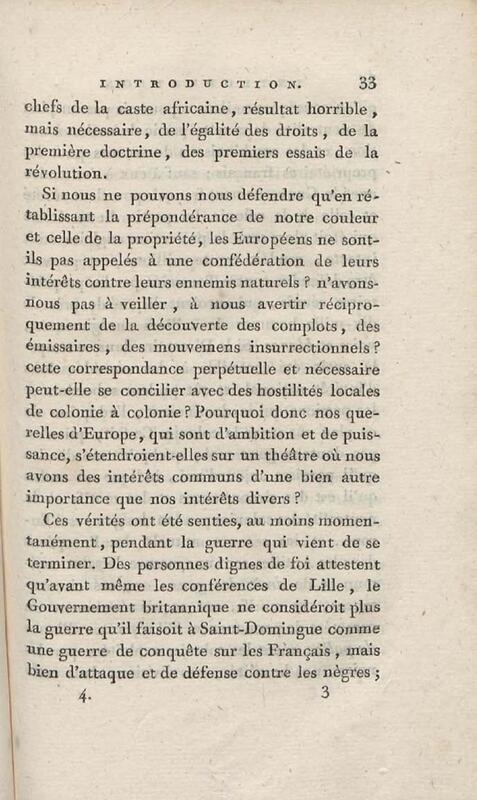 INTRODUCTION. 33

chefs de la caste africaine, résultat horrible, mais nécessaire, de l'égalité des droits, de la première doctrine, des premiers essais de la révolution.

Si nous ne pouvons nous défendre qu'en rétablissant la prépondérance de notre couleur et celle de la propriété, les Européens ne sont-ils pas appelés à une confédération de leurs intérêts contre leurs ennemis naturels ? n'avons-nous pas à veiller, à nous avertir réciproquement de la découverte des complots, des émissaires, des mouvemens insurrectionnels ? cette correspondance perpétuelle et nécessaire peut-elle se concilier avec des hostilités locales de colonie à colonie ? Pourquoi donc nos querelles d'Europe, qui sont d'ambition et de puissance, s'étendroient-elles sur un théâtre où nous avons des intérêts communs d'une bien autre importance que nos intérêts divers ?

Ces vérités ont été senties, au moins momentanément, pendant la guerre qui vient de se terminer. Des personnes dignes de foi attestent qu'avant même les conférences de Lille, le Gouvernement britannique ne considéroit plus la guerre qu'il faisoit à Saint-Domingue comme une guerre de conquête sur les Français, mais bien d'attaque et de défense contre les nègres ;

4. 3